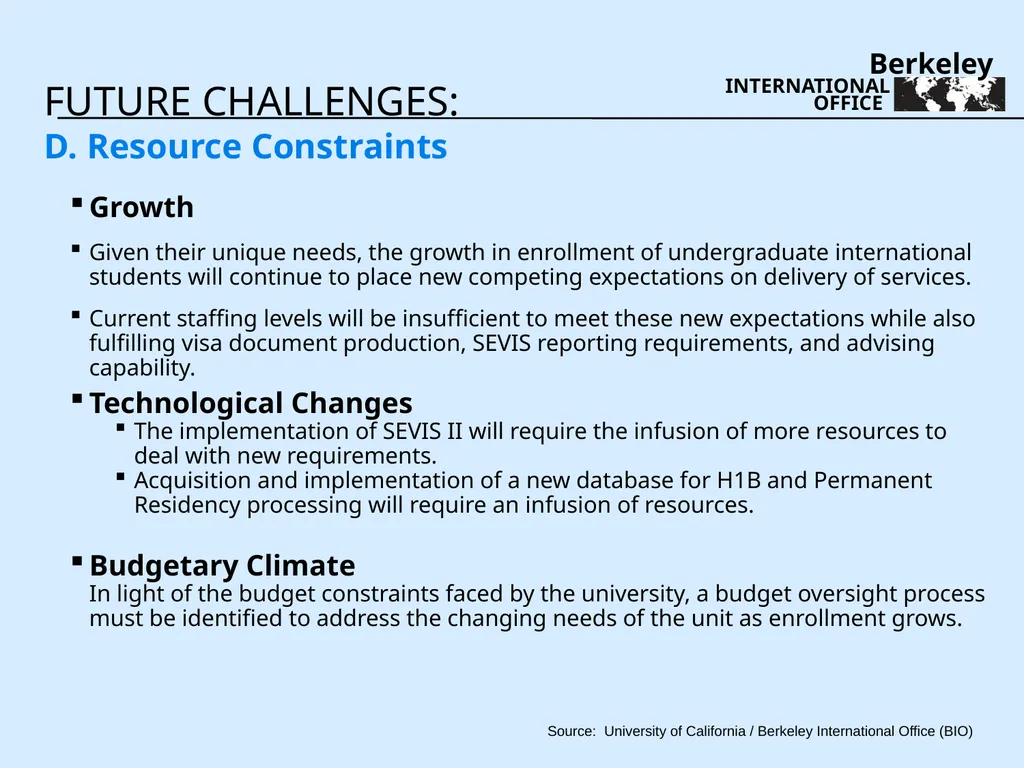 Berkeley
INTERNATIONAL
OFFICE

FUTURE CHALLENGES:
D. Resource Constraints

▪ Growth

▪ Given their unique needs, the growth in enrollment of undergraduate international students will continue to place new competing expectations on delivery of services.

▪ Current staffing levels will be insufficient to meet these new expectations while also fulfilling visa document production, SEVIS reporting requirements, and advising capability.

▪ Technological Changes
▪ The implementation of SEVIS II will require the infusion of more resources to deal with new requirements.
▪ Acquisition and implementation of a new database for H1B and Permanent Residency processing will require an infusion of resources.

▪ Budgetary Climate
In light of the budget constraints faced by the university, a budget oversight process must be identified to address the changing needs of the unit as enrollment grows.

Source: University of California / Berkeley International Office (BIO)